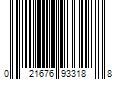 0 21676 93318 8